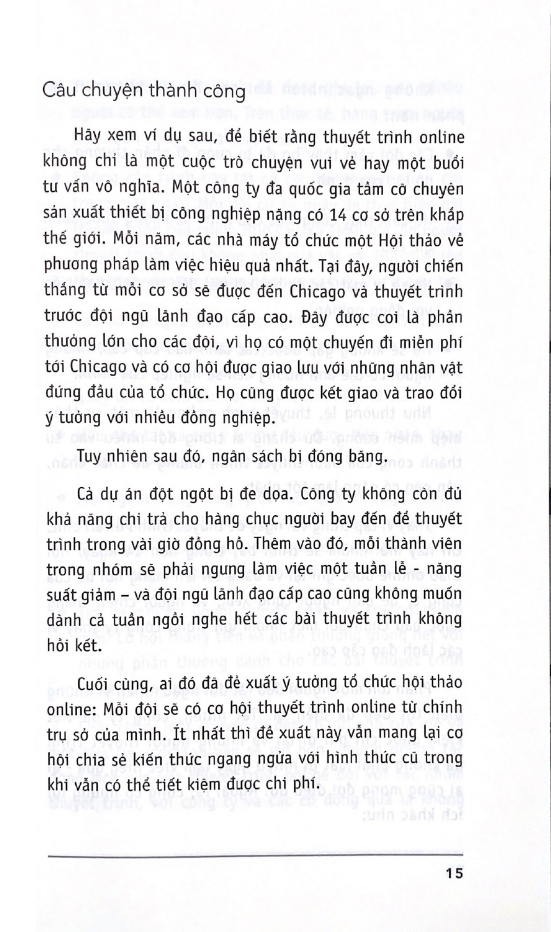 Câu chuyện thành công

Hãy xem ví dụ sau, để biết rằng thuyết trình online không chỉ là một cuộc trò chuyện vui vẻ hay một buổi tư vấn vô nghĩa. Một công ty đa quốc gia tầm cỡ chuyên sản xuất thiết bị công nghiệp nặng có 14 cơ sở trên khắp thế giới. Mỗi năm, các nhà máy tổ chức một Hội thảo về phương pháp làm việc hiệu quả nhất. Tại đây, người chiến thắng từ mỗi cơ sở sẽ được đến Chicago và thuyết trình trước đội ngũ lãnh đạo cấp cao. Đây được coi là phần thưởng lớn cho các đội, vì họ có một chuyến đi miễn phí tới Chicago và có cơ hội được giao lưu với những nhân vật đứng đầu của tổ chức. Họ cũng được kết giao và trao đổi ý tưởng với nhiều đồng nghiệp.

Tuy nhiên sau đó, ngân sách bị đóng băng.

Cả dự án đột ngột bị đe dọa. Công ty không còn đủ khả năng chi trả cho hàng chục người bay đến để thuyết trình trong vài giờ đồng hồ. Thêm vào đó, mỗi thành viên trong nhóm sẽ phải ngưng làm việc một tuần lễ - năng suất giảm – và đội ngũ lãnh đạo cấp cao cũng không muốn dành cả tuần ngồi nghe hết các bài thuyết trình không hồi kết.

Cuối cùng, ai đó đã đề xuất ý tưởng tổ chức hội thảo online: Mỗi đội sẽ có cơ hội thuyết trình online từ chính trụ sở của mình. Ít nhất thì đề xuất này vẫn mang lại cơ hội chia sẻ kiến thức ngang ngửa với hình thức cũ trong khi vẫn có thể tiết kiệm được chi phí.

15